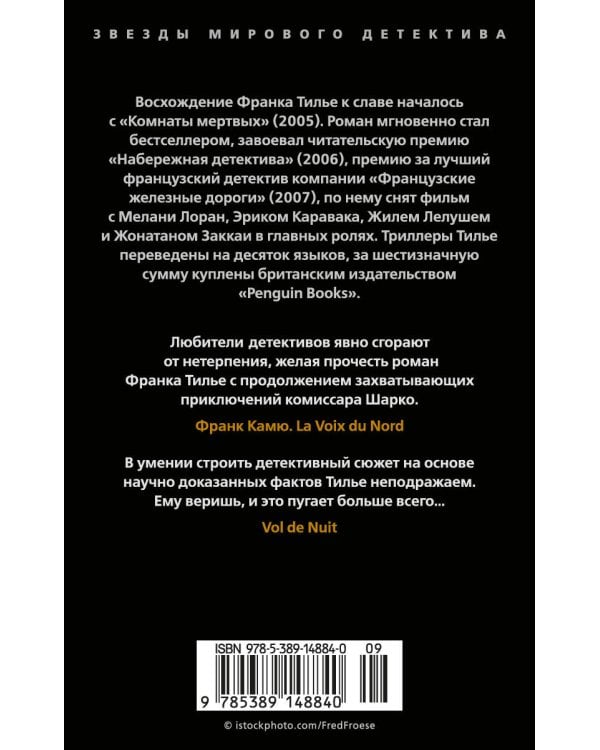 ЗВЕЗДЫ МИРОВОГО ДЕТЕКТИВА

Восхождение Франка Тилье к славе началось с «Комнаты мертвых» (2005). Роман мгновенно стал бестселлером, завоевал читательскую премию «Набережная детектива» (2006), премию за лучший французский детектив компании «Французские железные дороги» (2007), по нему снят фильм с Мелани Лоран, Эриком Каравака, Жилем Лелушем и Жонатаном Заккаи в главных ролях. Триллеры Тилье переведены на десяток языков, за шестизначную сумму куплены британским издательством «Penguin Books».

Любители детективов явно сгорают от нетерпения, желая прочесть роман Франка Тилье с продолжением захватывающих приключений комиссара Шарко.

Франк Камю. La Voix du Nord

В умении строить детективный сюжет на основе научно доказанных фактов Тилье неподражаем. Ему веришь, и это пугает больше всего...

Vol de Nuit

ISBN 978-5-389-14884-0 09

9 785389 148840

© istockphoto.com/FredFroese